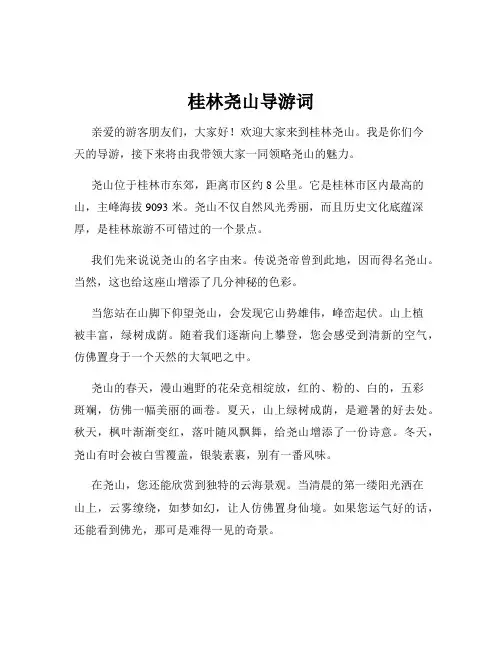 桂林尧山导游词

亲爱的游客朋友们，大家好！欢迎大家来到桂林尧山。我是你们今天的导游，接下来将由我带领大家一同领略尧山的魅力。

尧山位于桂林市东郊，距离市区约 8 公里。它是桂林市区内最高的山，主峰海拔 9093 米。尧山不仅自然风光秀丽，而且历史文化底蕴深厚，是桂林旅游不可错过的一个景点。

我们先来说说尧山的名字由来。传说尧帝曾到此地，因而得名尧山。当然，这也给这座山增添了几分神秘的色彩。

当您站在山脚下仰望尧山，会发现它山势雄伟，峰峦起伏。山上植被丰富，绿树成荫。随着我们逐渐向上攀登，您会感受到清新的空气，仿佛置身于一个天然的大氧吧之中。

尧山的春天，漫山遍野的花朵竞相绽放，红的、粉的、白的，五彩斑斓，仿佛一幅美丽的画卷。夏天，山上绿树成荫，是避暑的好去处。秋天，枫叶渐渐变红，落叶随风飘舞，给尧山增添了一份诗意。冬天，尧山有时会被白雪覆盖，银装素裹，别有一番风味。

在尧山，您还能欣赏到独特的云海景观。当清晨的第一缕阳光洒在山上，云雾缭绕，如梦如幻，让人仿佛置身仙境。如果您运气好的话，还能看到佛光，那可是难得一见的奇景。